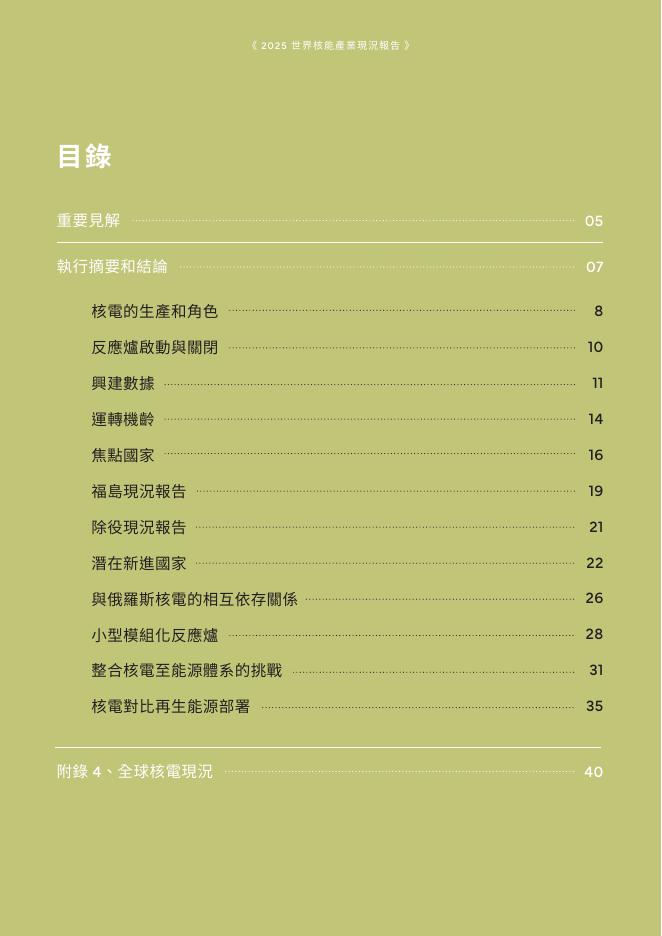 《 2025 世界核能產業現況報告 》

目錄

重要見解 05

執行摘要和結論 07

核電的生產和角色 8

反應爐啟動與關閉 10

興建數據 11

運轉機齡 14

焦點國家 16

福島現況報告 19

除役現況報告 21

潛在新進國家 22

與俄羅斯核電的相互依存關係 26

小型模組化反應爐 28

整合核電至能源體系的挑戰 31

核電對比再生能源部署 35

附錄 4、全球核電現況 40